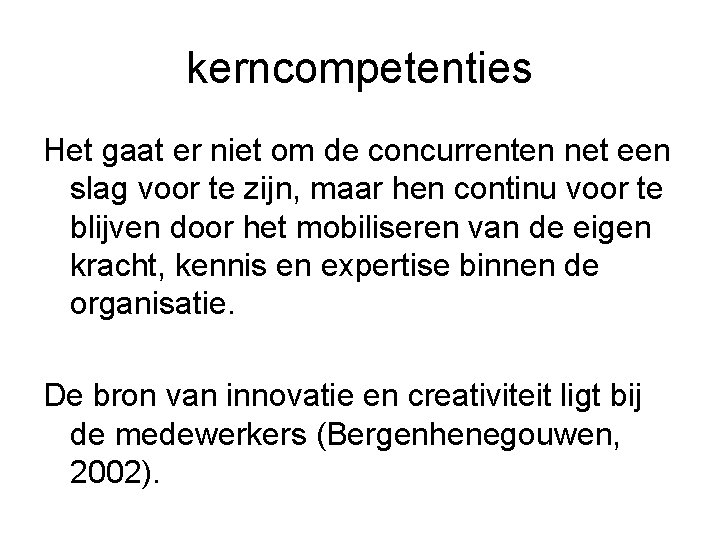 kerncompetenties

Het gaat er niet om de concurrenten net een slag voor te zijn, maar hen continu voor te blijven door het mobiliseren van de eigen kracht, kennis en expertise binnen de organisatie.

De bron van innovatie en creativiteit ligt bij de medewerkers (Bergenhenegouwen, 2002).